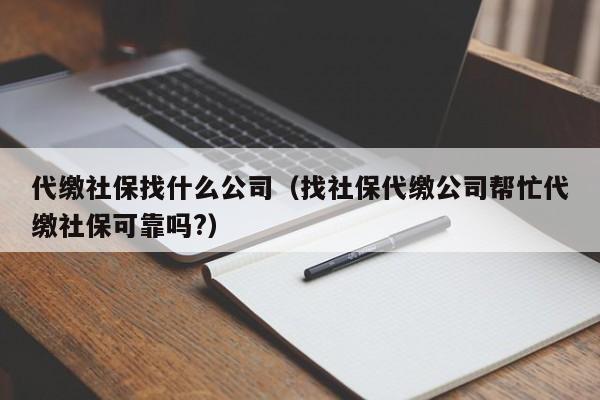 代缴社保找什么公司（找社保代缴公司帮忙代缴社保可靠吗?)